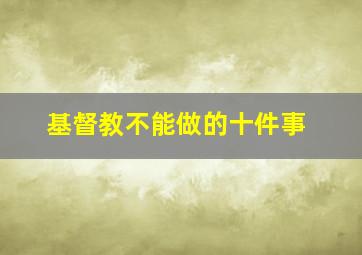 基督教不能做的十件事